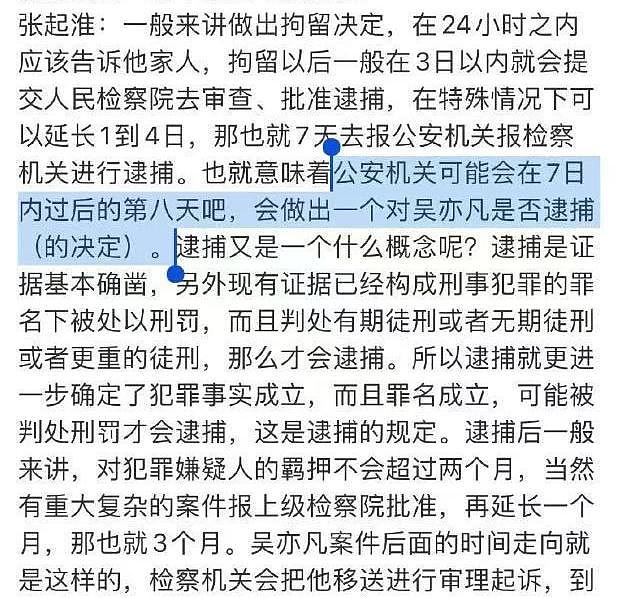 张起淮：一般来讲做出拘留决定，在24小时之内应该告诉他家人，拘留以后一般在3日以内就会提交人民检察院去审查、批准逮捕，在特殊情况下可以延长1到4日，那也就7天去报公安机关报检察机关进行逮捕。也就意味着公安机关可能会在7日内过后的第八天吧，会做出一个对吴亦凡是否逮捕（的决定）。逮捕又是一个什么概念呢？逮捕是证据基本确凿，另外现有证据已经构成刑事犯罪的罪名下被处以刑罚，而且判处有期徒刑或者无期徒刑或者更重的徒刑，那么才会逮捕。所以逮捕就更进一步确定了犯罪事实成立，而且罪名成立，可能被判处刑罚才会逮捕，这是逮捕的规定。逮捕后一般来讲，对犯罪嫌疑人的羁押不会超过两个月，当然有重大复杂的案件报上级检察院批准，再延长一个月，那也就3个月。吴亦凡案件后面的时间走向就是这样的，检察机关会把他移送进行审理起诉，到